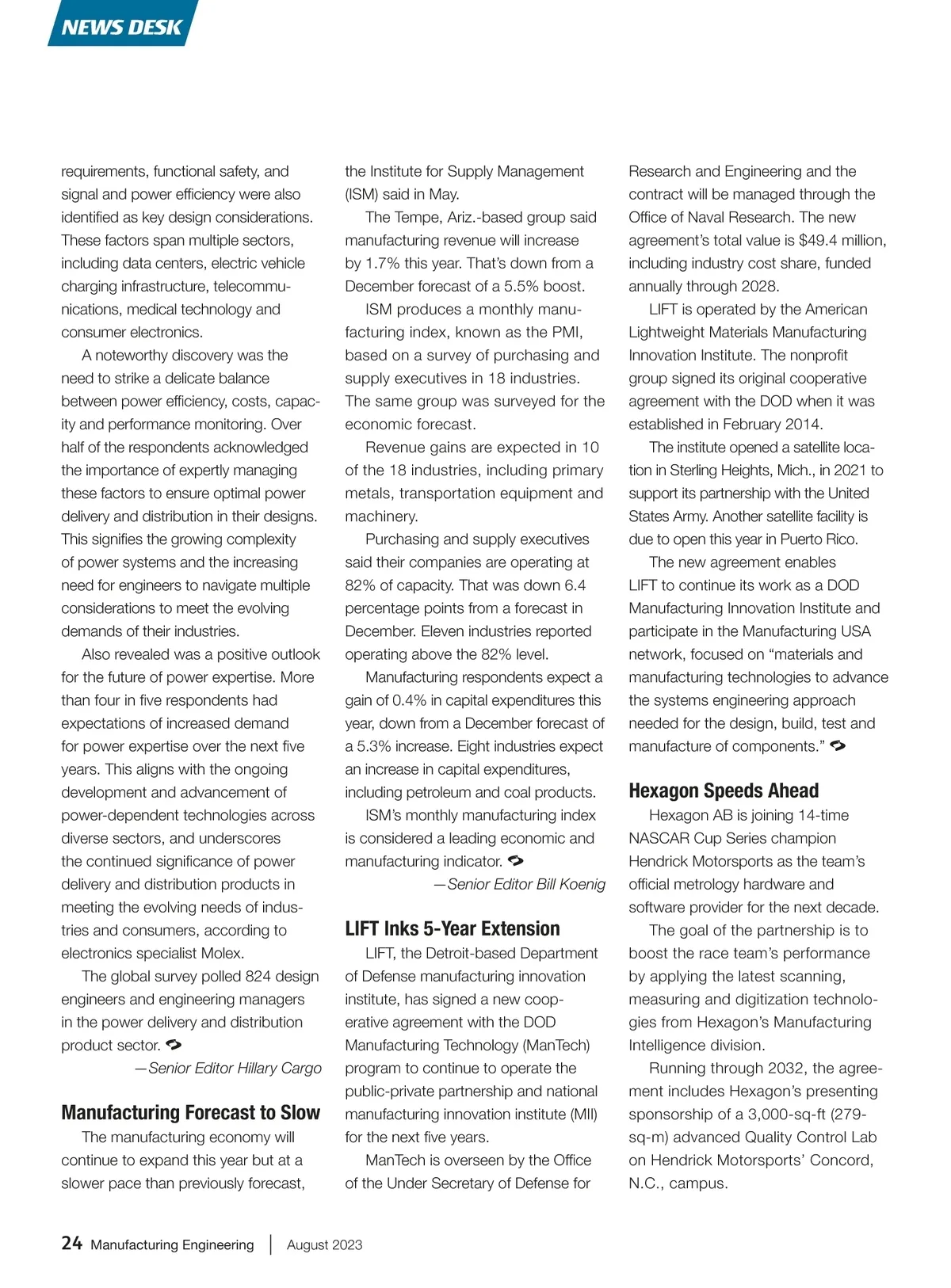 NEWS DESK

requirements, functional safety, and signal and power efficiency were also identified as key design considerations. These factors span multiple sectors, including data centers, electric vehicle charging infrastructure, telecommunications, medical technology and consumer electronics.

A noteworthy discovery was the need to strike a delicate balance between power efficiency, costs, capacity and performance monitoring. Over half of the respondents acknowledged the importance of expertly managing these factors to ensure optimal power delivery and distribution in their designs. This signifies the growing complexity of power systems and the increasing need for engineers to navigate multiple considerations to meet the evolving demands of their industries.

Also revealed was a positive outlook for the future of power expertise. More than four in five respondents had expectations of increased demand for power expertise over the next five years. This aligns with the ongoing development and advancement of power-dependent technologies across diverse sectors, and underscores the continued significance of power delivery and distribution products in meeting the evolving needs of industries and consumers, according to electronics specialist Molex.

The global survey polled 824 design engineers and engineering managers in the power delivery and distribution product sector.

—Senior Editor Hillary Cargo

Manufacturing Forecast to Slow

The manufacturing economy will continue to expand this year but at a slower pace than previously forecast, the Institute for Supply Management (ISM) said in May.

The Tempe, Ariz.-based group said manufacturing revenue will increase by 1.7% this year. That's down from a December forecast of a 5.5% boost.

ISM produces a monthly manufacturing index, known as the PMI, based on a survey of purchasing and supply executives in 18 industries. The same group was surveyed for the economic forecast.

Revenue gains are expected in 10 of the 18 industries, including primary metals, transportation equipment and machinery.

Purchasing and supply executives said their companies are operating at 82% of capacity. That was down 6.4 percentage points from a forecast in December. Eleven industries reported operating above the 82% level.

Manufacturing respondents expect a gain of 0.4% in capital expenditures this year, down from a December forecast of a 5.3% increase. Eight industries expect an increase in capital expenditures, including petroleum and coal products.

ISM's monthly manufacturing index is considered a leading economic and manufacturing indicator.

—Senior Editor Bill Koenig

LIFT Inks 5-Year Extension

LIFT, the Detroit-based Department of Defense manufacturing innovation institute, has signed a new cooperative agreement with the DOD Manufacturing Technology (ManTech) program to continue to operate the public-private partnership and national manufacturing innovation institute (MII) for the next five years.

ManTech is overseen by the Office of the Under Secretary of Defense for Research and Engineering and the contract will be managed through the Office of Naval Research. The new agreement's total value is $49.4 million, including industry cost share, funded annually through 2028.

LIFT is operated by the American Lightweight Materials Manufacturing Innovation Institute. The nonprofit group signed its original cooperative agreement with the DOD when it was established in February 2014.

The institute opened a satellite location in Sterling Heights, Mich., in 2021 to support its partnership with the United States Army. Another satellite facility is due to open this year in Puerto Rico.

The new agreement enables LIFT to continue its work as a DOD Manufacturing Innovation Institute and participate in the Manufacturing USA network, focused on "materials and manufacturing technologies to advance the systems engineering approach needed for the design, build, test and manufacture of components."

Hexagon Speeds Ahead

Hexagon AB is joining 14-time NASCAR Cup Series champion Hendrick Motorsports as the team's official metrology hardware and software provider for the next decade.

The goal of the partnership is to boost the race team's performance by applying the latest scanning, measuring and digitization technologies from Hexagon's Manufacturing Intelligence division.

Running through 2032, the agreement includes Hexagon's presenting sponsorship of a 3,000-sq-ft (279-sq-m) advanced Quality Control Lab on Hendrick Motorsports' Concord, N.C., campus.

24 Manufacturing Engineering | August 2023